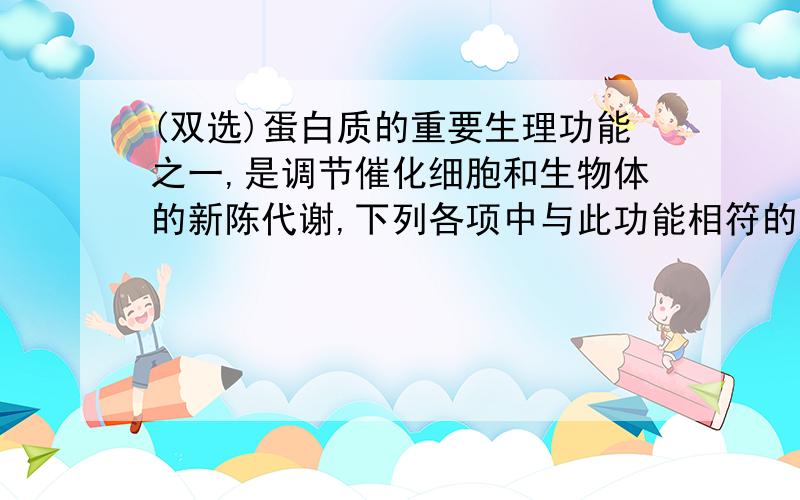 (双选)蛋白质的重要生理功能之一,是调节催化细胞和生物体的新陈代谢,下列各项中与此功能相符的